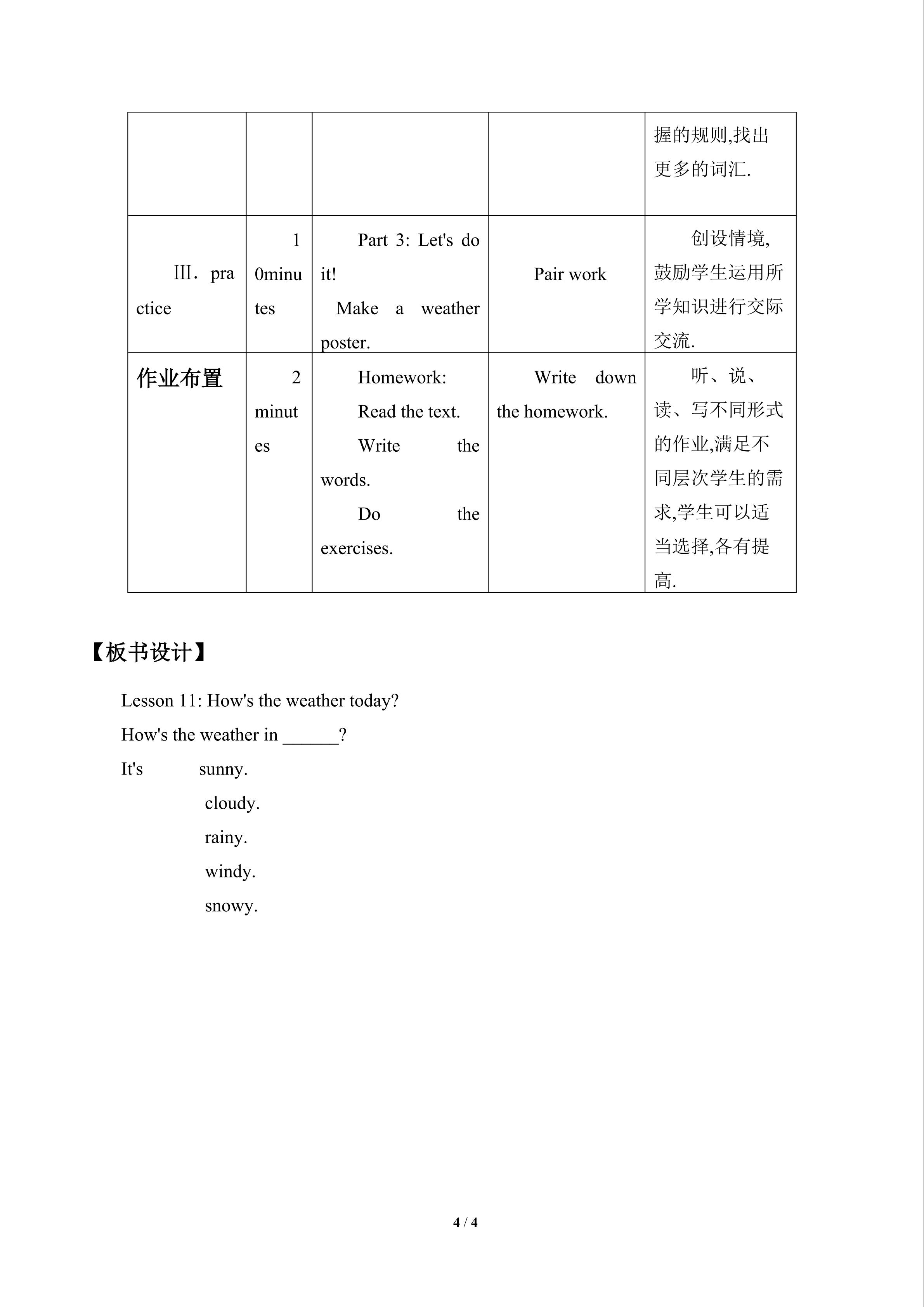 |  |  |  |  | 握的规则,找出更多的词汇. |
|---|---|---|---|---|
| Ⅲ. practice | 10minutes | Part 3: Let's do it! Make a weather poster. | Pair work | 创设情境,鼓励学生运用所学知识进行交际交流. |
| 作业布置 | 2 minutes | Homework: Read the text. Write the words. Do the exercises. | Write down the homework. | 听、说、读、写不同形式的作业,满足不同层次学生的需求,学生可以适当选择,各有提高. |

【板书设计】

Lesson 11: How's the weather today?

How's the weather in ____?

It's sunny.
cloudy.
rainy.
windy.
snowy.

4 / 4